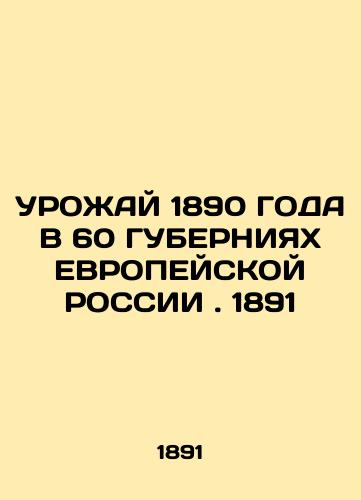 УРОЖАЙ 1890 ГОДА В 60 ГУБЕРНИЯХ ЕВРОПЕЙСКОЙ РОССИИ . 1891

1891